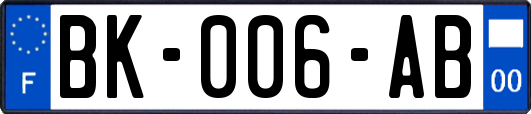 F

BK-006-AB

00